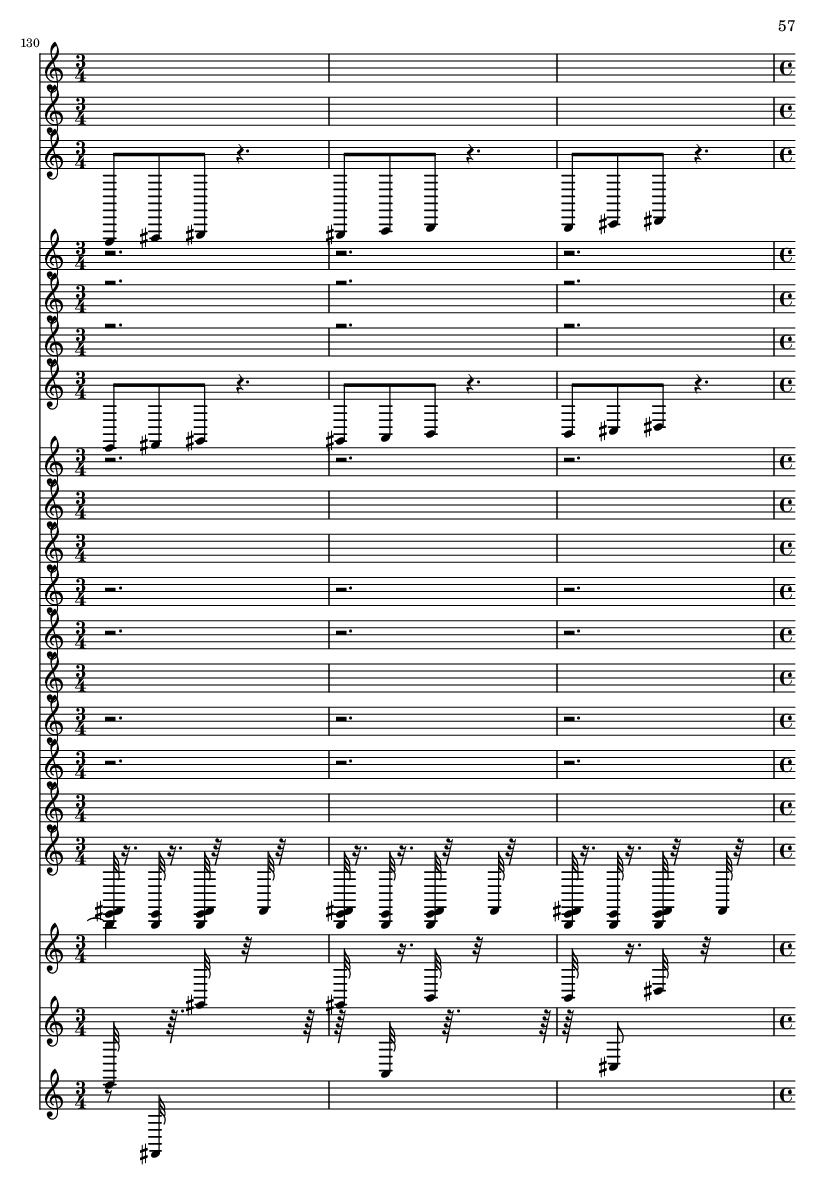 57

130